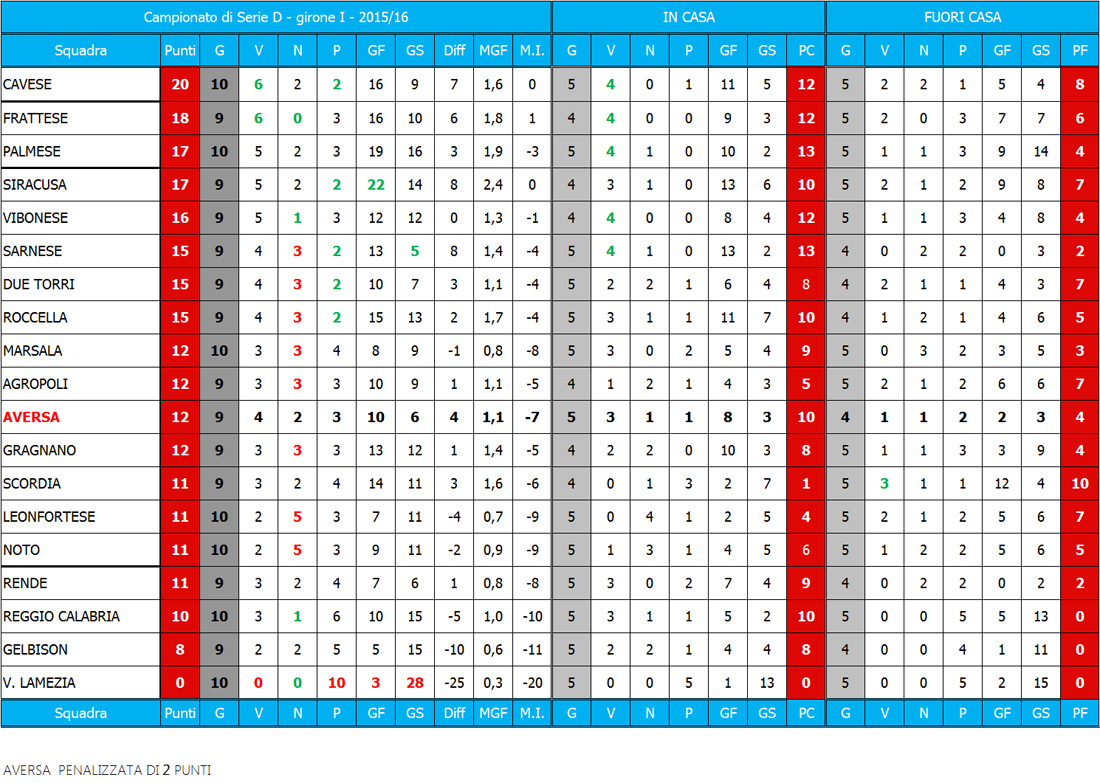 | Campionato di Serie D - girone I - 2015/16 | | | | | | | | | | | IN CASA | | | | | | | FUORI CASA | | | | | | |
|---|---|---|---|---|---|---|---|---|---|---|---|---|---|---|---|---|---|---|---|---|---|---|---|---|
| Squadra | Punti | G | V | N | P | GF | GS | Diff | MGF | M.I. | G | V | N | P | GF | GS | PC | G | V | N | P | GF | GS | PF |
| CAVESE | 20 | 10 | 6 | 2 | 2 | 16 | 9 | 7 | 1,6 | 0 | 5 | 4 | 0 | 1 | 11 | 5 | 12 | 5 | 2 | 2 | 1 | 5 | 4 | 8 |
| FRATTESE | 18 | 9 | 6 | 0 | 3 | 16 | 10 | 6 | 1,8 | 1 | 4 | 4 | 0 | 0 | 9 | 3 | 12 | 5 | 2 | 0 | 3 | 7 | 7 | 6 |
| PALMESE | 17 | 10 | 5 | 2 | 3 | 19 | 16 | 3 | 1,9 | -3 | 5 | 4 | 1 | 0 | 10 | 2 | 13 | 5 | 1 | 1 | 3 | 9 | 14 | 4 |
| SIRACUSA | 17 | 9 | 5 | 2 | 2 | 22 | 14 | 8 | 2,4 | 0 | 4 | 3 | 1 | 0 | 13 | 6 | 10 | 5 | 2 | 1 | 2 | 9 | 8 | 7 |
| VIBONESE | 16 | 9 | 5 | 1 | 3 | 12 | 12 | 0 | 1,3 | -1 | 4 | 4 | 0 | 0 | 8 | 4 | 12 | 5 | 1 | 1 | 3 | 4 | 8 | 4 |
| SARNESE | 15 | 9 | 4 | 3 | 2 | 13 | 5 | 8 | 1,4 | -4 | 5 | 4 | 1 | 0 | 13 | 2 | 13 | 4 | 0 | 2 | 2 | 0 | 3 | 2 |
| DUE TORRI | 15 | 9 | 4 | 3 | 2 | 10 | 7 | 3 | 1,1 | -4 | 5 | 2 | 2 | 1 | 6 | 4 | 8 | 4 | 2 | 1 | 1 | 4 | 3 | 7 |
| ROCCELLA | 15 | 9 | 4 | 3 | 2 | 15 | 13 | 2 | 1,7 | -4 | 5 | 3 | 1 | 1 | 11 | 7 | 10 | 4 | 1 | 2 | 1 | 4 | 6 | 5 |
| MARSALA | 12 | 10 | 3 | 3 | 4 | 8 | 9 | -1 | 0,8 | -8 | 5 | 3 | 0 | 2 | 5 | 4 | 9 | 5 | 0 | 3 | 2 | 3 | 5 | 3 |
| AGROPOLI | 12 | 9 | 3 | 3 | 3 | 10 | 9 | 1 | 1,1 | -5 | 4 | 1 | 2 | 1 | 4 | 3 | 5 | 5 | 2 | 1 | 2 | 6 | 6 | 7 |
| AVERSA | 12 | 9 | 4 | 2 | 3 | 10 | 6 | 4 | 1,1 | -7 | 5 | 3 | 1 | 1 | 8 | 3 | 10 | 4 | 1 | 1 | 2 | 2 | 3 | 4 |
| GRAGNANO | 12 | 9 | 3 | 3 | 3 | 13 | 12 | 1 | 1,4 | -5 | 4 | 2 | 2 | 0 | 10 | 3 | 8 | 5 | 1 | 1 | 3 | 3 | 9 | 4 |
| SCORDIA | 11 | 9 | 3 | 2 | 4 | 14 | 11 | 3 | 1,6 | -6 | 4 | 0 | 1 | 3 | 2 | 7 | 1 | 5 | 3 | 1 | 1 | 12 | 4 | 10 |
| LEONFORTESE | 11 | 10 | 2 | 5 | 3 | 7 | 11 | -4 | 0,7 | -9 | 5 | 0 | 4 | 1 | 2 | 5 | 4 | 5 | 2 | 1 | 2 | 5 | 6 | 7 |
| NOTO | 11 | 10 | 2 | 5 | 3 | 9 | 11 | -2 | 0,9 | -9 | 5 | 1 | 3 | 1 | 4 | 5 | 6 | 5 | 1 | 2 | 2 | 5 | 6 | 5 |
| RENDE | 11 | 9 | 3 | 2 | 4 | 7 | 6 | 1 | 0,8 | -8 | 5 | 3 | 0 | 2 | 7 | 4 | 9 | 4 | 0 | 2 | 2 | 0 | 2 | 2 |
| REGGIO CALABRIA | 10 | 10 | 3 | 1 | 6 | 10 | 15 | -5 | 1,0 | -10 | 5 | 3 | 1 | 1 | 5 | 2 | 10 | 5 | 0 | 0 | 5 | 5 | 13 | 0 |
| GELBISON | 8 | 9 | 2 | 2 | 5 | 5 | 15 | -10 | 0,6 | -11 | 5 | 2 | 2 | 1 | 4 | 4 | 8 | 4 | 0 | 0 | 4 | 1 | 11 | 0 |
| V. LAMEZIA | 0 | 10 | 0 | 0 | 10 | 3 | 28 | -25 | 0,3 | -20 | 5 | 0 | 0 | 5 | 1 | 13 | 0 | 5 | 0 | 0 | 5 | 2 | 15 | 0 |
| Squadra | Punti | G | V | N | P | GF | GS | Diff | MGF | M.I. | G | V | N | P | GF | GS | PC | G | V | N | P | GF | GS | PF |

AVERSA PENALIZZATA DI 2 PUNTI